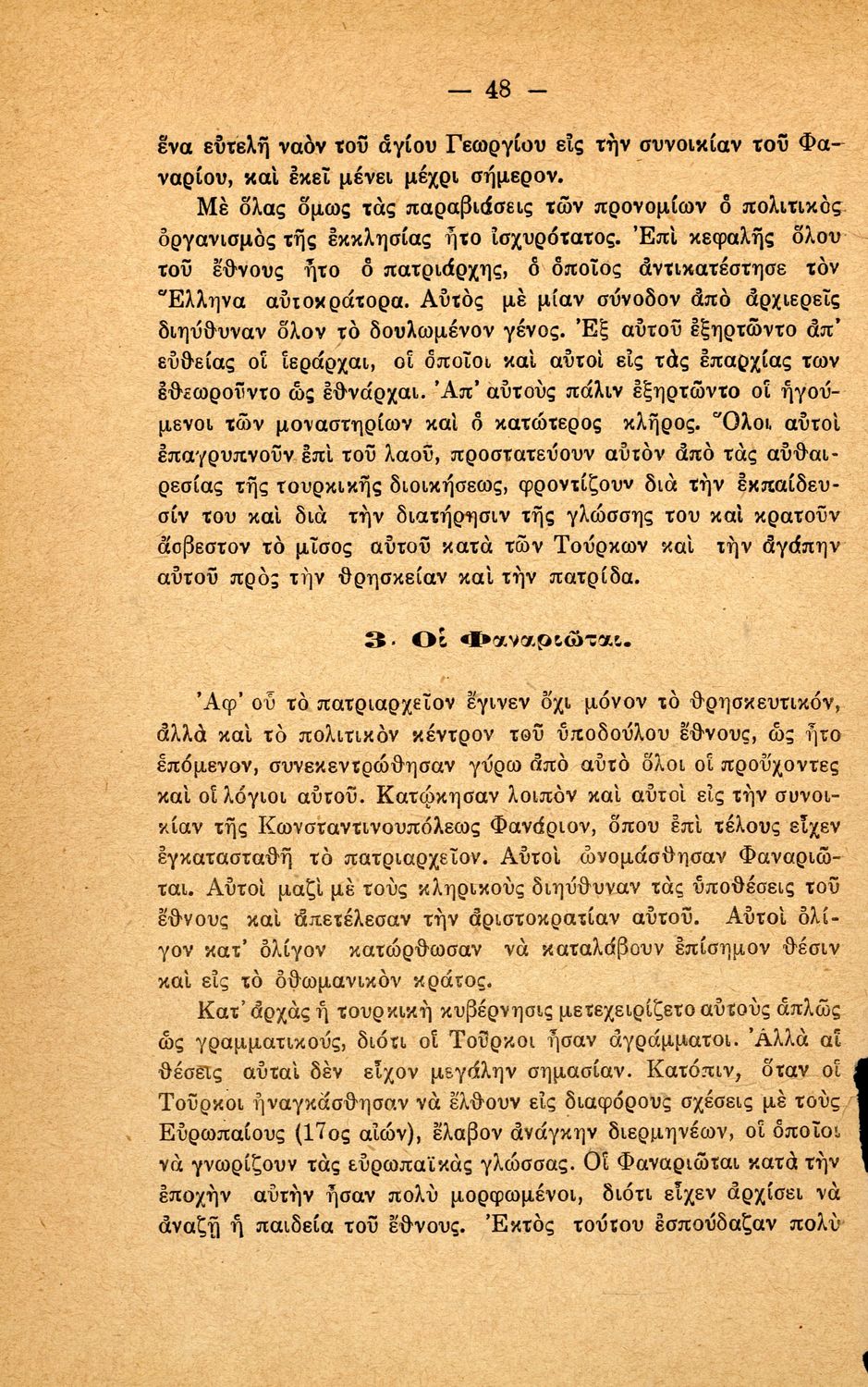 — 48 —

ἕνα εὐτελῆ ναὸν τοῦ ἁγίου Γεωργίου εἰς τὴν συνοικίαν τοῦ Φαναρίου, καὶ ἐκεῖ μένει μέχρι σήμερον.

Μὲ ὅλας ὅμως τὰς παραβιάσεις τῶν προνομίων ὁ πολιτικὸς ὀργανισμὸς τῆς ἐκκλησίας ἦτο ἰσχυρότατος. Ἐπὶ κεφαλῆς ὅλου τοῦ ἔθνους ἦτο ὁ πατριάρχης, ὁ ὁποῖος ἀντικατέστησε τὸν Ἕλληνα αὐτοκράτορα. Αὐτὸς μὲ μίαν σύνοδον ἀπὸ ἀρχιερεῖς διηύθυναν ὅλον τὸ δουλωμένον γένος. Ἐξ αὐτοῦ ἐξηρτῶντο ἀπ' εὐθείας οἱ ἱεράρχαι, οἱ ὁποῖοι καὶ αὐτοὶ εἰς τὰς ἐπαρχίας των ἐθεωροῦντο ὡς ἐθνάρχαι. Ἀπ' αὐτοὺς πάλιν ἐξηρτῶντο οἱ ἡγούμενοι τῶν μοναστηρίων καὶ ὁ κατώτερος κλῆρος. Ὅλοι αὐτοὶ ἐπαγρυπνοῦν ἐπὶ τοῦ λαοῦ, προστατεύουν αὐτὸν ἀπὸ τὰς αὐθαιρεσίας τῆς τουρκικῆς διοικήσεως, φροντίζουν διὰ τὴν ἐκπαίδευσίν του καὶ διὰ τὴν διατήρησιν τῆς γλώσσης του καὶ κρατοῦν ἄσβεστον τὸ μῖσος αὐτοῦ κατὰ τῶν Τούρκων καὶ τὴν ἀγάπην αὐτοῦ πρὸς τὴν θρησκείαν καὶ τὴν πατρίδα.

3. Οἱ Φαναριῶται.

Ἀφ' οὗ τὸ πατριαρχεῖον ἔγινεν ὄχι μόνον τὸ θρησκευτικόν, ἀλλὰ καὶ τὸ πολιτικὸν κέντρον τοῦ ὑποδούλου ἔθνους, ὡς ἦτο ἑπόμενον, συνεκεντρώθησαν γύρω ἀπὸ αὐτὸ ὅλοι οἱ προὔχοντες καὶ οἱ λόγιοι αὐτοῦ. Κατῴκησαν λοιπὸν καὶ αὐτοὶ εἰς τὴν συνοικίαν τῆς Κωνσταντινουπόλεως Φανάριον, ὅπου ἐπὶ τέλους εἶχεν ἐγκατασταθῆ τὸ πατριαρχεῖον. Αὐτοὶ ὠνομάσθησαν Φαναριῶται. Αὐτοὶ μαζὶ μὲ τοὺς κληρικοὺς διηύθυναν τὰς ὑποθέσεις τοῦ ἔθνους καὶ ἀπετέλεσαν τὴν ἀριστοκρατίαν αὐτοῦ. Αὐτοὶ ὀλίγον κατ' ὀλίγον κατώρθωσαν νὰ καταλάβουν ἐπίσημον θέσιν καὶ εἰς τὸ ὀθωμανικὸν κράτος.

Κατ' ἀρχὰς ἡ τουρκικὴ κυβέρνησις μετεχειρίζετο αὐτοὺς ἁπλῶς ὡς γραμματικούς, διότι οἱ Τοῦρκοι ἦσαν ἀγράμματοι. Ἀλλὰ αἱ θέσεις αὐταὶ δὲν εἶχον μεγάλην σημασίαν. Κατόπιν, ὅταν οἱ Τοῦρκοι ἠναγκάσθησαν νὰ ἔλθουν εἰς διαφόρους σχέσεις μὲ τοὺς Εὐρωπαίους (17ος αἰών), ἔλαβον ἀνάγκην διερμηνέων, οἱ ὁποῖοι νὰ γνωρίζουν τὰς εὐρωπαϊκὰς γλώσσας. Οἱ Φαναριῶται κατὰ τὴν ἐποχὴν αὐτὴν ἦσαν πολὺ μορφωμένοι, διότι εἶχεν ἀρχίσει νὰ ἀναζῇ ἡ παιδεία τοῦ ἔθνους. Ἐκτὸς τούτου ἐσπούδαζαν πολὺ